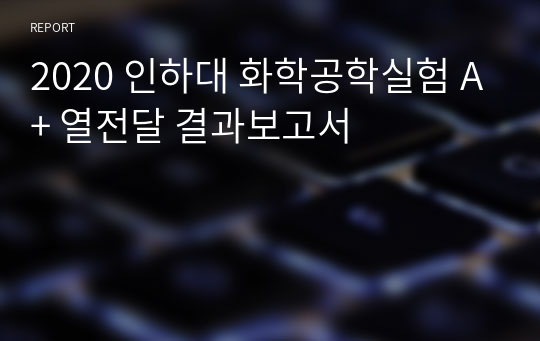 REPORT

2020 인하대 화학공학실험 A+ 열전달 결과보고서